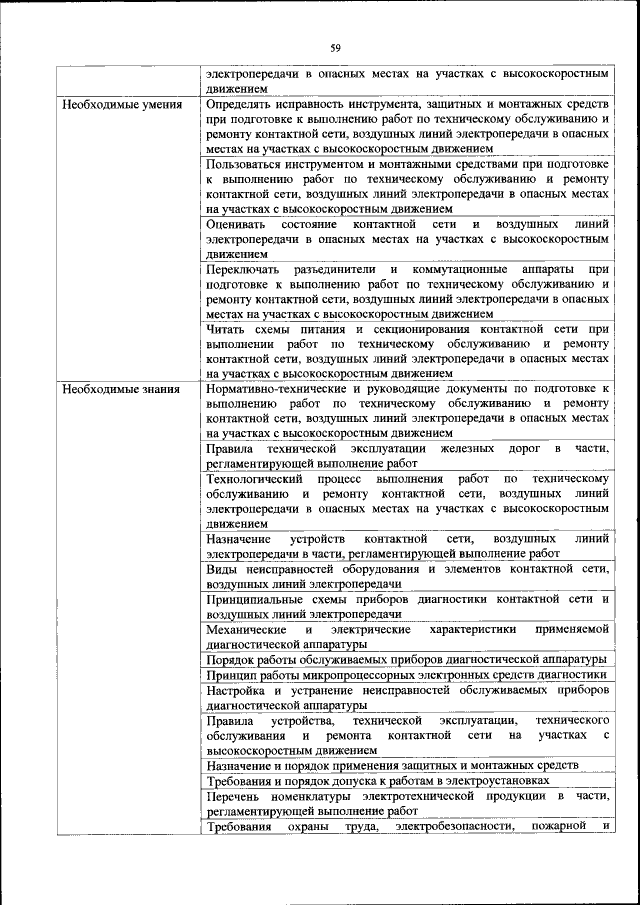 59

| | |
|---|---|
| | электропередачи в опасных местах на участках с высокоскоростным движением |
| Необходимые умения | Определять исправность инструмента, защитных и монтажных средств при подготовке к выполнению работ по техническому обслуживанию и ремонту контактной сети, воздушных линий электропередачи в опасных местах на участках с высокоскоростным движением |
| | Пользоваться инструментом и монтажными средствами при подготовке к выполнению работ по техническому обслуживанию и ремонту контактной сети, воздушных линий электропередачи в опасных местах на участках с высокоскоростным движением |
| | Оценивать состояние контактной сети и воздушных линий электропередачи в опасных местах на участках с высокоскоростным движением |
| | Переключать разъединители и коммутационные аппараты при подготовке к выполнению работ по техническому обслуживанию и ремонту контактной сети, воздушных линий электропередачи в опасных местах на участках с высокоскоростным движением |
| | Читать схемы питания и секционирования контактной сети при выполнении работ по техническому обслуживанию и ремонту контактной сети, воздушных линий электропередачи в опасных местах на участках с высокоскоростным движением |
| Необходимые знания | Нормативно-технические и руководящие документы по подготовке к выполнению работ по техническому обслуживанию и ремонту контактной сети, воздушных линий электропередачи в опасных местах на участках с высокоскоростным движением |
| | Правила технической эксплуатации железных дорог в части, регламентирующей выполнение работ |
| | Технологический процесс выполнения работ по техническому обслуживанию и ремонту контактной сети, воздушных линий электропередачи в опасных местах на участках с высокоскоростным движением |
| | Назначение устройств контактной сети, воздушных линий электропередачи в части, регламентирующей выполнение работ |
| | Виды неисправностей оборудования и элементов контактной сети, воздушных линий электропередачи |
| | Принципиальные схемы приборов диагностики контактной сети и воздушных линий электропередачи |
| | Механические и электрические характеристики применяемой диагностической аппаратуры |
| | Порядок работы обслуживаемых приборов диагностической аппаратуры |
| | Принцип работы микропроцессорных электронных средств диагностики |
| | Настройка и устранение неисправностей обслуживаемых приборов диагностической аппаратуры |
| | Правила устройства, технической эксплуатации, технического обслуживания и ремонта контактной сети на участках с высокоскоростным движением |
| | Назначение и порядок применения защитных и монтажных средств |
| | Требования и порядок допуска к работам в электроустановках |
| | Перечень номенклатуры электротехнической продукции в части, регламентирующей выполнение работ |
| | Требования охраны труда, электробезопасности, пожарной и |